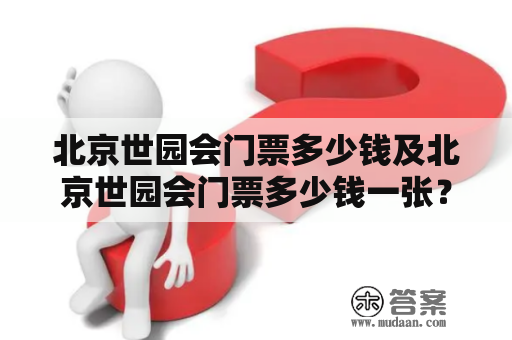 北京世园会门票多少钱及北京世园会门票多少钱一张？

木 答案
www.mudaan.com